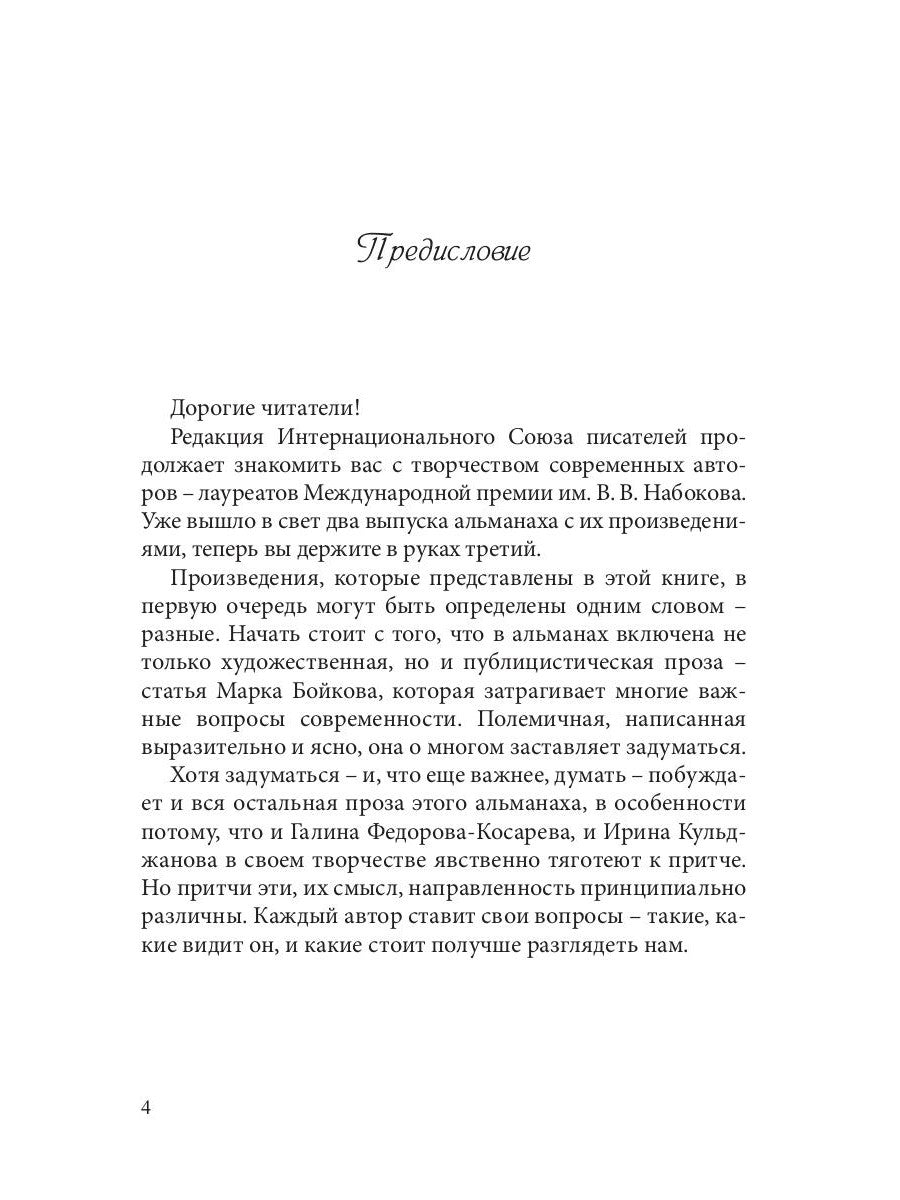 Предисловие

Дорогие читатели!

Редакция Интернационального Союза писателей продолжает знакомить вас с творчеством современных авторов – лауреатов Международной премии им. В. В. Набокова. Уже вышло в свет два выпуска альманаха с их произведениями, теперь вы держите в руках третий.

Произведения, которые представлены в этой книге, в первую очередь могут быть определены одним словом – разные. Начать стоит с того, что в альманах включена не только художественная, но и публицистическая проза – статья Марка Бойкова, которая затрагивает многие важные вопросы современности. Полемичная, написанная выразительно и ясно, она о многом заставляет задуматься.

Хотя задуматься – и, что еще важнее, думать – побуждает и вся остальная проза этого альманаха, в особенности потому, что и Галина Федорова-Косарева, и Ирина Кульджанова в своем творчестве явственно тяготеют к притче. Но притчи эти, их смысл, направленность принципиально различны. Каждый автор ставит свои вопросы – такие, какие видит он, и какие стоит получше разглядеть нам.

4